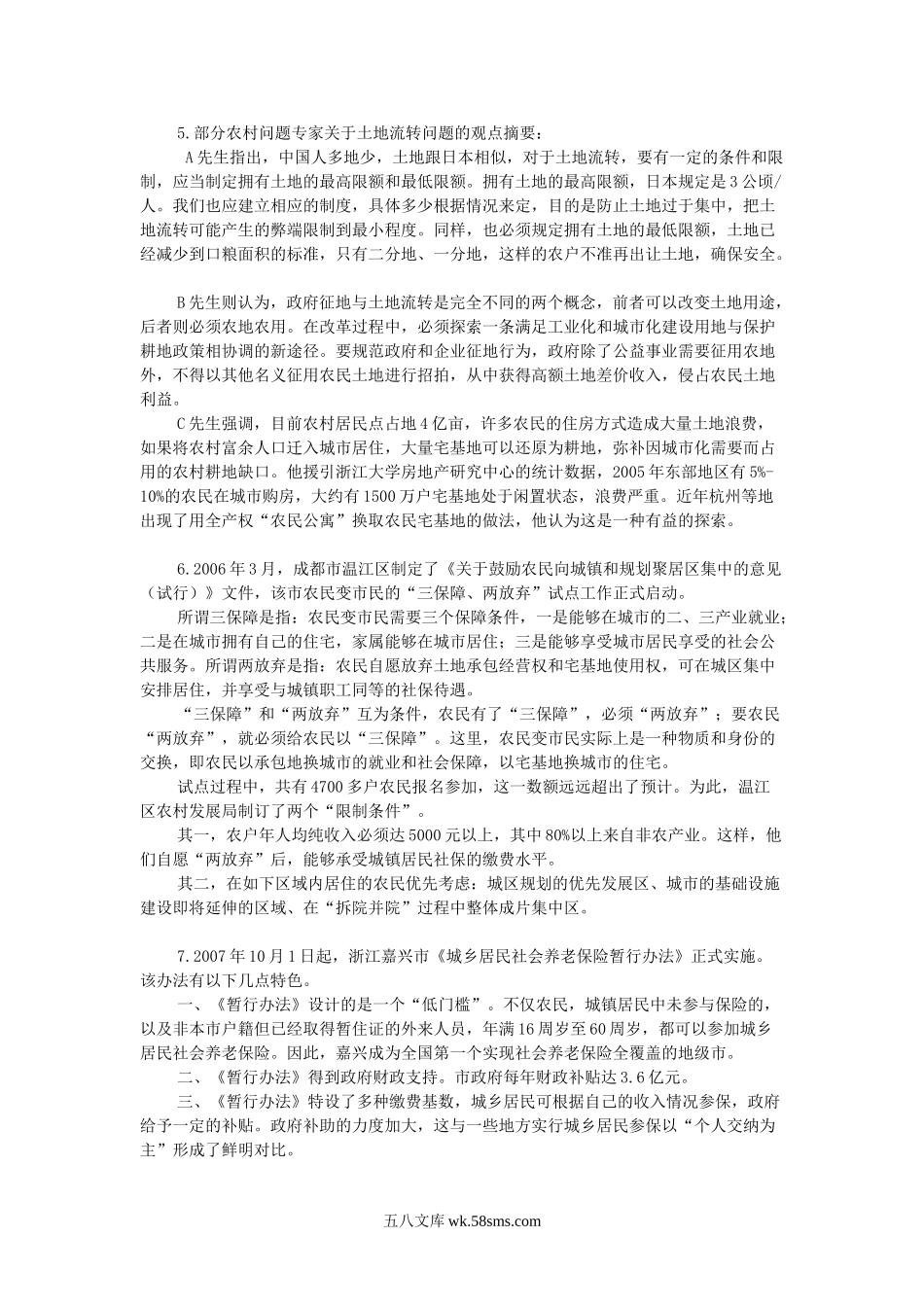 5.部分农村问题专家关于土地流转问题的观点摘要：

A先生指出，中国人多地少，土地跟日本相似，对于土地流转，要有一定的条件和限制，应当制定拥有土地的最高限额和最低限额。拥有土地的最高限额，日本规定是3公顷/人。我们也应建立相应的制度，具体多少根据情况来定，目的是防止土地过于集中，把土地流转可能产生的弊端限制到最小程度。同样，也必须规定拥有土地的最低限额，土地已经减少到口粮面积的标准，只有二分地、一分地，这样的农户不准再出让土地，确保安全。

B先生则认为，政府征地与土地流转是完全不同的两个概念，前者可以改变土地用途，后者则必须农地农用。在改革过程中，必须探索一条满足工业化和城市化建设用地与保护耕地政策相协调的新途径。要规范政府和企业征地行为，政府除了公益事业需要征用农地外，不得以其他名义征用农民土地进行招拍，从中获得高额土地差价收入，侵占农民土地利益。

C先生强调，目前农村居民点占地4亿亩，许多农民的住房方式造成大量土地浪费，如果将农村富余人口迁入城市居住，大量宅基地可以还原为耕地，弥补因城市化需要而占用的农村耕地缺口。他援引浙江大学房地产研究中心的统计数据，2005年东部地区有5%-10%的农民在城市购房，大约有1500万户宅基地处于闲置状态，浪费严重。近年杭州等地出现了用全产权“农民公寓”换取农民宅基地的做法，他认为这是一种有益的探索。

6.2006年3月，成都市温江区制定了《关于鼓励农民向城镇和规划聚居区集中的意见（试行）》文件，该市农民变市民的“三保障、两放弃”试点工作正式启动。

所谓三保障是指：农民变市民需要三个保障条件，一是能够在城市的二、三产业就业；二是在城市拥有自己的住宅，家属能够在城市居住；三是能够享受城市居民享受的社会公共服务。所谓两放弃是指：农民自愿放弃土地承包经营权和宅基地使用权，可在城区集中安排居住，并享受与城镇职工同等的社保待遇。

“三保障”和“两放弃”互为条件，农民有了“三保障”，必须“两放弃”；要农民“两放弃”，就必须给农民以“三保障”。这里，农民变市民实际上是一种物质和身份的交换，即农民以承包地换城市的就业和社会保障，以宅基地换城市的住宅。

试点过程中，共有4700多户农民报名参加，这一数额远远超出了预计。为此，温江区农村发展局制订了两个“限制条件”。

其一，农户年人均纯收入必须达5000元以上，其中80%以上来自非农产业。这样，他们自愿“两放弃”后，能够承受城镇居民社保的缴费水平。

其二，在如下区域内居住的农民优先考虑：城区规划的优先发展区、城市的基础设施建设即将延伸的区域、在“拆院并院”过程中整体成片集中区。

7.2007年10月1日起，浙江嘉兴市《城乡居民社会养老保险暂行办法》正式实施。该办法有以下几点特色。

一、《暂行办法》设计的是一个“低门槛”。不仅农民，城镇居民中未参与保险的，以及非本市户籍但已经取得暂住证的外来人员，年满16周岁至60周岁，都可以参加城乡居民社会养老保险。因此，嘉兴成为全国第一个实现社会养老保险全覆盖的地级市。

二、《暂行办法》得到政府财政支持。市政府每年财政补贴达3.6亿元。

三、《暂行办法》特设了多种缴费基数，城乡居民可根据自己的收入情况参保，政府给予一定的补贴。政府补助的力度加大，这与一些地方实行城乡居民参保以“个人交纳为主”形成了鲜明对比。

五八文库 wk.58sms.com